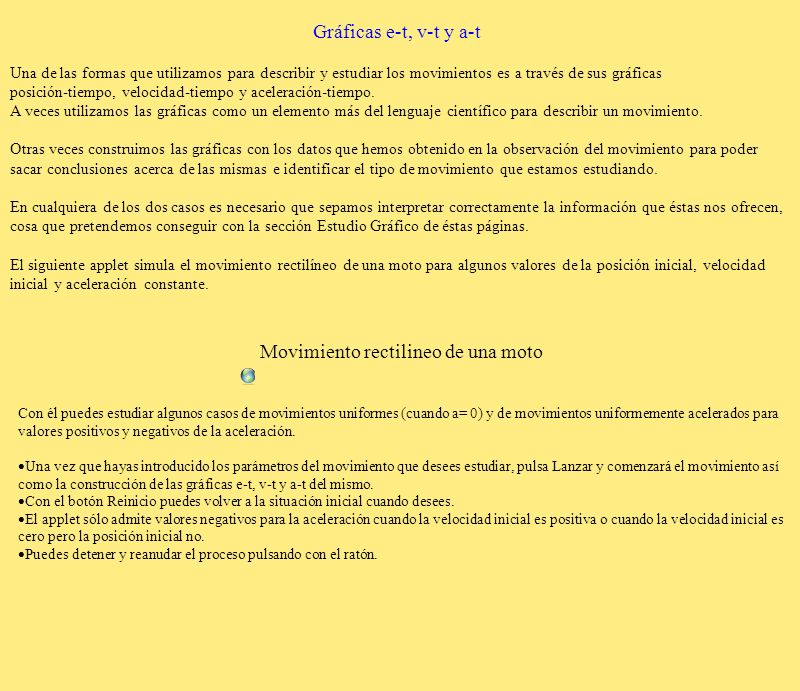 Gráficas e-t, v-t y a-t

Una de las formas que utilizamos para describir y estudiar los movimientos es a través de sus gráficas posición-tiempo, velocidad-tiempo y aceleración-tiempo.
A veces utilizamos las gráficas como un elemento más del lenguaje científico para describir un movimiento.

Otras veces construimos las gráficas con los datos que hemos obtenido en la observación del movimiento para poder sacar conclusiones acerca de las mismas e identificar el tipo de movimiento que estamos estudiando.

En cualquiera de los dos casos es necesario que sepamos interpretar correctamente la información que éstas nos ofrecen, cosa que pretendemos conseguir con la sección Estudio Gráfico de éstas páginas.

El siguiente applet simula el movimiento rectilíneo de una moto para algunos valores de la posición inicial, velocidad inicial y aceleración constante.

Movimiento rectilineo de una moto

Con él puedes estudiar algunos casos de movimientos uniformes (cuando a= 0) y de movimientos uniformemente acelerados para valores positivos y negativos de la aceleración.

•Una vez que hayas introducido los parámetros del movimiento que desees estudiar, pulsa Lanzar y comenzará el movimiento así como la construcción de las gráficas e-t, v-t y a-t del mismo.
•Con el botón Reinicio puedes volver a la situación inicial cuando desees.
•El applet sólo admite valores negativos para la aceleración cuando la velocidad inicial es positiva o cuando la velocidad inicial es cero pero la posición inicial no.
•Puedes detener y reanudar el proceso pulsando con el ratón.